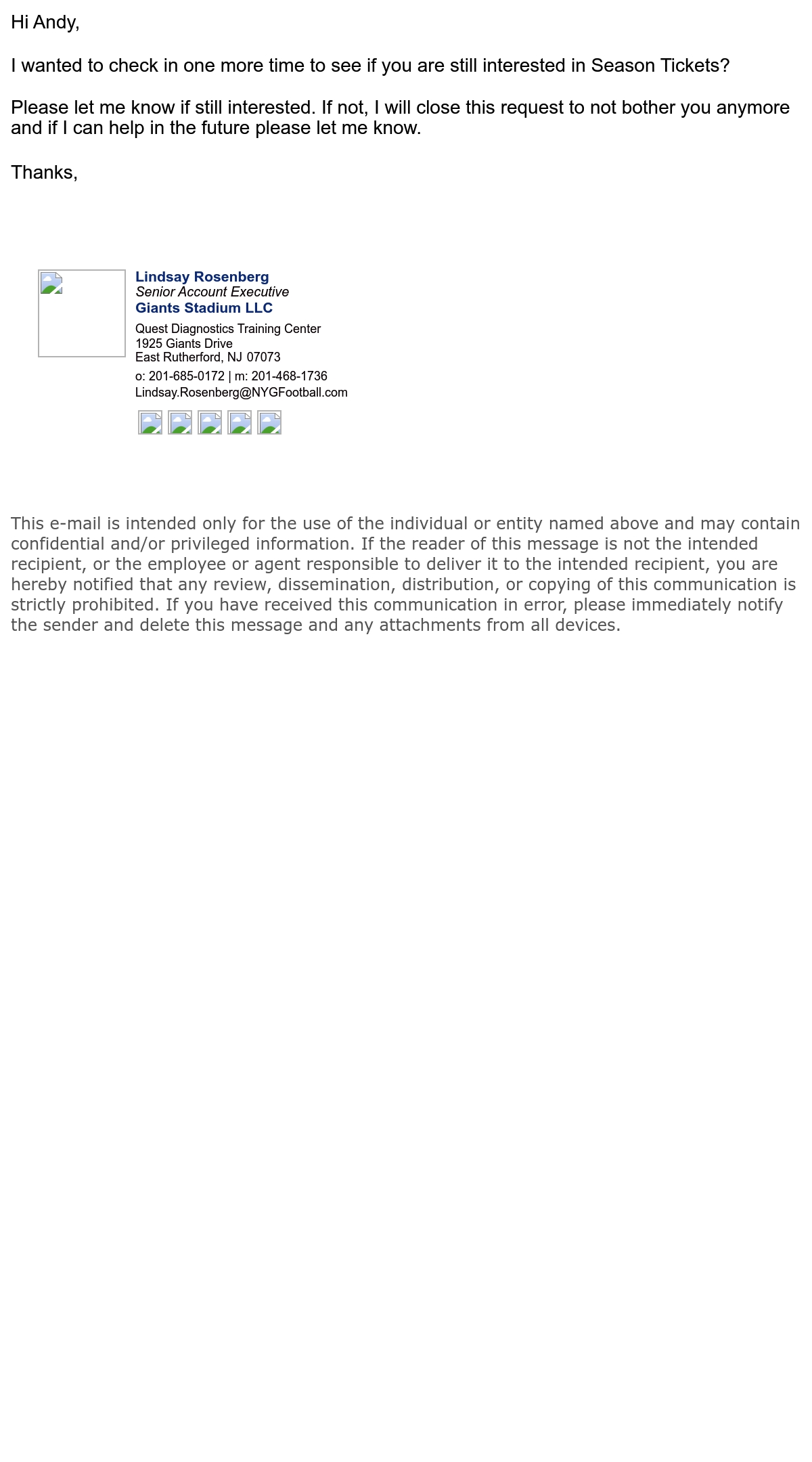 Hi Andy,

I wanted to check in one more time to see if you are still interested in Season Tickets?

Please let me know if still interested. If not, I will close this request to not bother you anymore and if I can help in the future please let me know.

Thanks,

Lindsay Rosenberg
Senior Account Executive
Giants Stadium LLC
Quest Diagnostics Training Center
1925 Giants Drive
East Rutherford, NJ 07073
o: 201-685-0172 | m: 201-468-1736
Lindsay.Rosenberg@NYGFootball.com

This e-mail is intended only for the use of the individual or entity named above and may contain confidential and/or privileged information. If the reader of this message is not the intended recipient, or the employee or agent responsible to deliver it to the intended recipient, you are hereby notified that any review, dissemination, distribution, or copying of this communication is strictly prohibited. If you have received this communication in error, please immediately notify the sender and delete this message and any attachments from all devices.